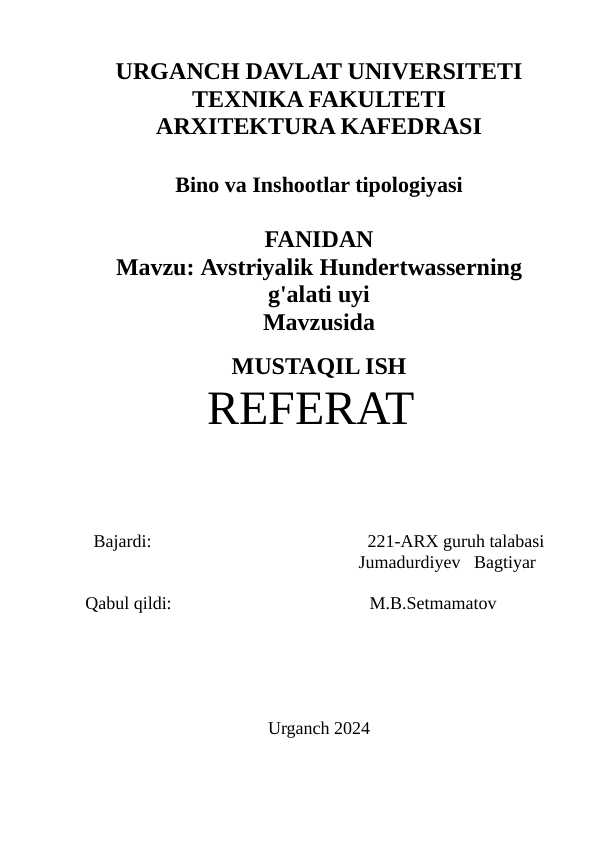 URGANCH DAVLAT UNIVERSITETI
TEXNIKA FAKULTETI
ARXITEKTURA KAFEDRASI

Bino va Inshootlar tipologiyasi

FANIDAN
Mavzu: Avstriyalik Hundertwasserning g'alati uyi
Mavzusida

MUSTAQIL ISH
REFERAT

Bajardi: 221-ARX guruh talabasi
Jumadurdiyev Bagtiyar

Qabul qildi: M.B.Setmamatov

Urganch 2024